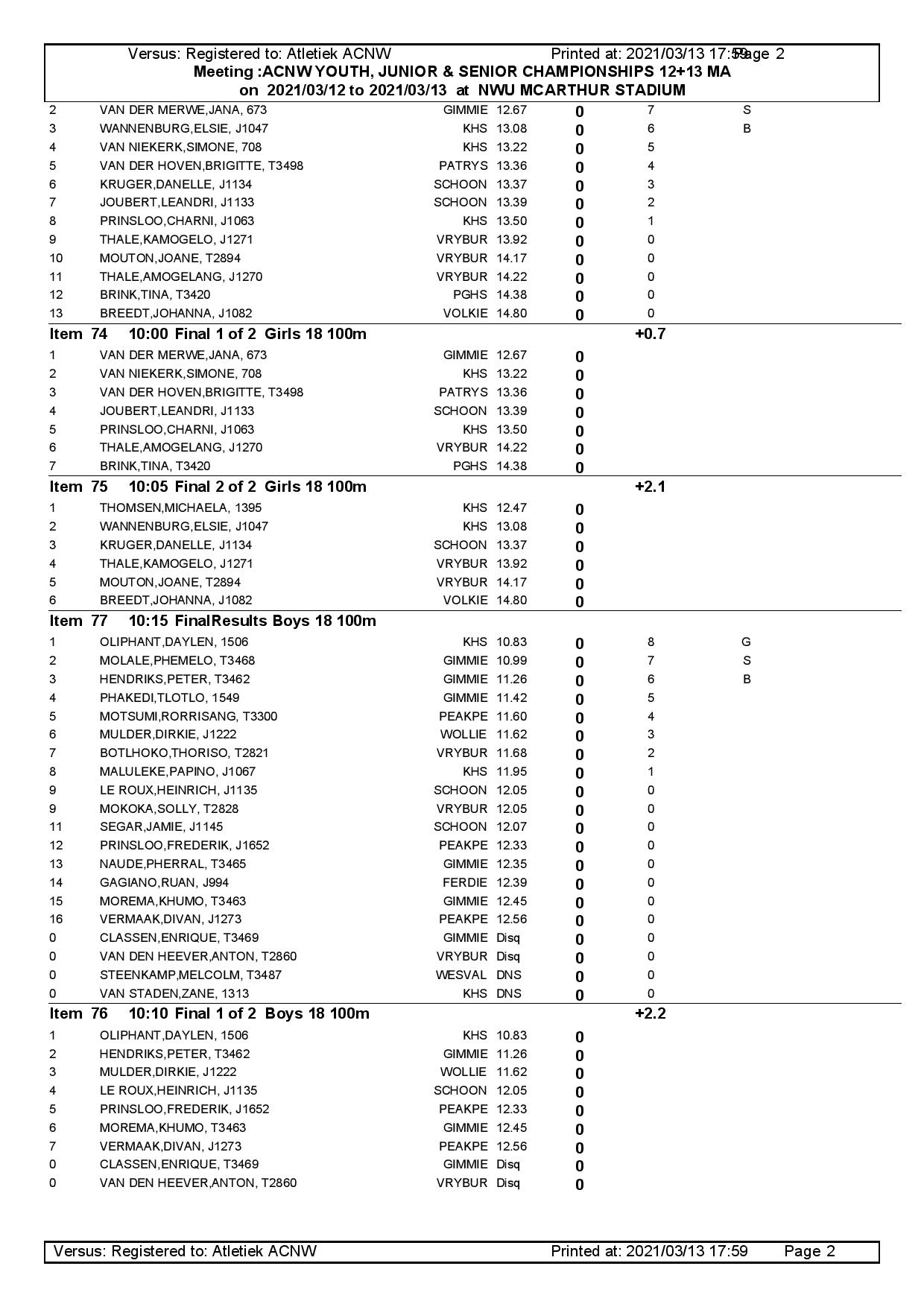 Versus: Registered to: Atletiek ACNW Printed at: 2021/03/13 17:59 Page 2
Meeting :ACNW YOUTH, JUNIOR & SENIOR CHAMPIONSHIPS 12+13 MA
on 2021/03/12 to 2021/03/13 at NWU MCARTHUR STADIUM

| | | | | | | |
|---|---|---|---|---|---|---|
| 2 | VAN DER MERWE,JANA, 673 | GIMMIE | 12.67 | 0 | 7 | S |
| 3 | WANNENBURG,ELSIE, J1047 | KHS | 13.08 | 0 | 6 | B |
| 4 | VAN NIEKERK,SIMONE, 708 | KHS | 13.22 | 0 | 5 | |
| 5 | VAN DER HOVEN,BRIGITTE, T3498 | PATRYS | 13.36 | 0 | 4 | |
| 6 | KRUGER,DANELLE, J1134 | SCHOON | 13.37 | 0 | 3 | |
| 7 | JOUBERT,LEANDRI, J1133 | SCHOON | 13.39 | 0 | 2 | |
| 8 | PRINSLOO,CHARNI, J1063 | KHS | 13.50 | 0 | 1 | |
| 9 | THALE,KAMOGELO, J1271 | VRYBUR | 13.92 | 0 | 0 | |
| 10 | MOUTON,JOANE, T2894 | VRYBUR | 14.17 | 0 | 0 | |
| 11 | THALE,AMOGELANG, J1270 | VRYBUR | 14.22 | 0 | 0 | |
| 12 | BRINK,TINA, T3420 | PGHS | 14.38 | 0 | 0 | |
| 13 | BREEDT,JOHANNA, J1082 | VOLKIE | 14.80 | 0 | 0 | |

Item 74 10:00 Final 1 of 2 Girls 18 100m +0.7

| | | | | |
|---|---|---|---|---|
| 1 | VAN DER MERWE,JANA, 673 | GIMMIE | 12.67 | 0 |
| 2 | VAN NIEKERK,SIMONE, 708 | KHS | 13.22 | 0 |
| 3 | VAN DER HOVEN,BRIGITTE, T3498 | PATRYS | 13.36 | 0 |
| 4 | JOUBERT,LEANDRI, J1133 | SCHOON | 13.39 | 0 |
| 5 | PRINSLOO,CHARNI, J1063 | KHS | 13.50 | 0 |
| 6 | THALE,AMOGELANG, J1270 | VRYBUR | 14.22 | 0 |
| 7 | BRINK,TINA, T3420 | PGHS | 14.38 | 0 |

Item 75 10:05 Final 2 of 2 Girls 18 100m +2.1

| | | | | |
|---|---|---|---|---|
| 1 | THOMSEN,MICHAELA, 1395 | KHS | 12.47 | 0 |
| 2 | WANNENBURG,ELSIE, J1047 | KHS | 13.08 | 0 |
| 3 | KRUGER,DANELLE, J1134 | SCHOON | 13.37 | 0 |
| 4 | THALE,KAMOGELO, J1271 | VRYBUR | 13.92 | 0 |
| 5 | MOUTON,JOANE, T2894 | VRYBUR | 14.17 | 0 |
| 6 | BREEDT,JOHANNA, J1082 | VOLKIE | 14.80 | 0 |

Item 77 10:15 FinalResults Boys 18 100m

| | | | | | | |
|---|---|---|---|---|---|---|
| 1 | OLIPHANT,DAYLEN, 1506 | KHS | 10.83 | 0 | 8 | G |
| 2 | MOLALE,PHEMELO, T3468 | GIMMIE | 10.99 | 0 | 7 | S |
| 3 | HENDRIKS,PETER, T3462 | GIMMIE | 11.26 | 0 | 6 | B |
| 4 | PHAKEDI,TLOTLO, 1549 | GIMMIE | 11.42 | 0 | 5 | |
| 5 | MOTSUMI,RORRISANG, T3300 | PEAKPE | 11.60 | 0 | 4 | |
| 6 | MULDER,DIRKIE, J1222 | WOLLIE | 11.62 | 0 | 3 | |
| 7 | BOTLHOKO,THORISO, T2821 | VRYBUR | 11.68 | 0 | 2 | |
| 8 | MALULEKE,PAPINO, J1067 | KHS | 11.95 | 0 | 1 | |
| 9 | LE ROUX,HEINRICH, J1135 | SCHOON | 12.05 | 0 | 0 | |
| 9 | MOKOKA,SOLLY, T2828 | VRYBUR | 12.05 | 0 | 0 | |
| 11 | SEGAR,JAMIE, J1145 | SCHOON | 12.07 | 0 | 0 | |
| 12 | PRINSLOO,FREDERIK, J1652 | PEAKPE | 12.33 | 0 | 0 | |
| 13 | NAUDE,PHERRAL, T3465 | GIMMIE | 12.35 | 0 | 0 | |
| 14 | GAGIANO,RUAN, J994 | FERDIE | 12.39 | 0 | 0 | |
| 15 | MOREMA,KHUMO, T3463 | GIMMIE | 12.45 | 0 | 0 | |
| 16 | VERMAAK,DIVAN, J1273 | PEAKPE | 12.56 | 0 | 0 | |
| 0 | CLASSEN,ENRIQUE, T3469 | GIMMIE | Disq | 0 | 0 | |
| 0 | VAN DEN HEEVER,ANTON, T2860 | VRYBUR | Disq | 0 | 0 | |
| 0 | STEENKAMP,MELCOLM, T3487 | WESVAL | DNS | 0 | 0 | |
| 0 | VAN STADEN,ZANE, 1313 | KHS | DNS | 0 | 0 | |

Item 76 10:10 Final 1 of 2 Boys 18 100m +2.2

| | | | | |
|---|---|---|---|---|
| 1 | OLIPHANT,DAYLEN, 1506 | KHS | 10.83 | 0 |
| 2 | HENDRIKS,PETER, T3462 | GIMMIE | 11.26 | 0 |
| 3 | MULDER,DIRKIE, J1222 | WOLLIE | 11.62 | 0 |
| 4 | LE ROUX,HEINRICH, J1135 | SCHOON | 12.05 | 0 |
| 5 | PRINSLOO,FREDERIK, J1652 | PEAKPE | 12.33 | 0 |
| 6 | MOREMA,KHUMO, T3463 | GIMMIE | 12.45 | 0 |
| 7 | VERMAAK,DIVAN, J1273 | PEAKPE | 12.56 | 0 |
| 0 | CLASSEN,ENRIQUE, T3469 | GIMMIE | Disq | 0 |
| 0 | VAN DEN HEEVER,ANTON, T2860 | VRYBUR | Disq | 0 |

Versus: Registered to: Atletiek ACNW Printed at: 2021/03/13 17:59 Page 2